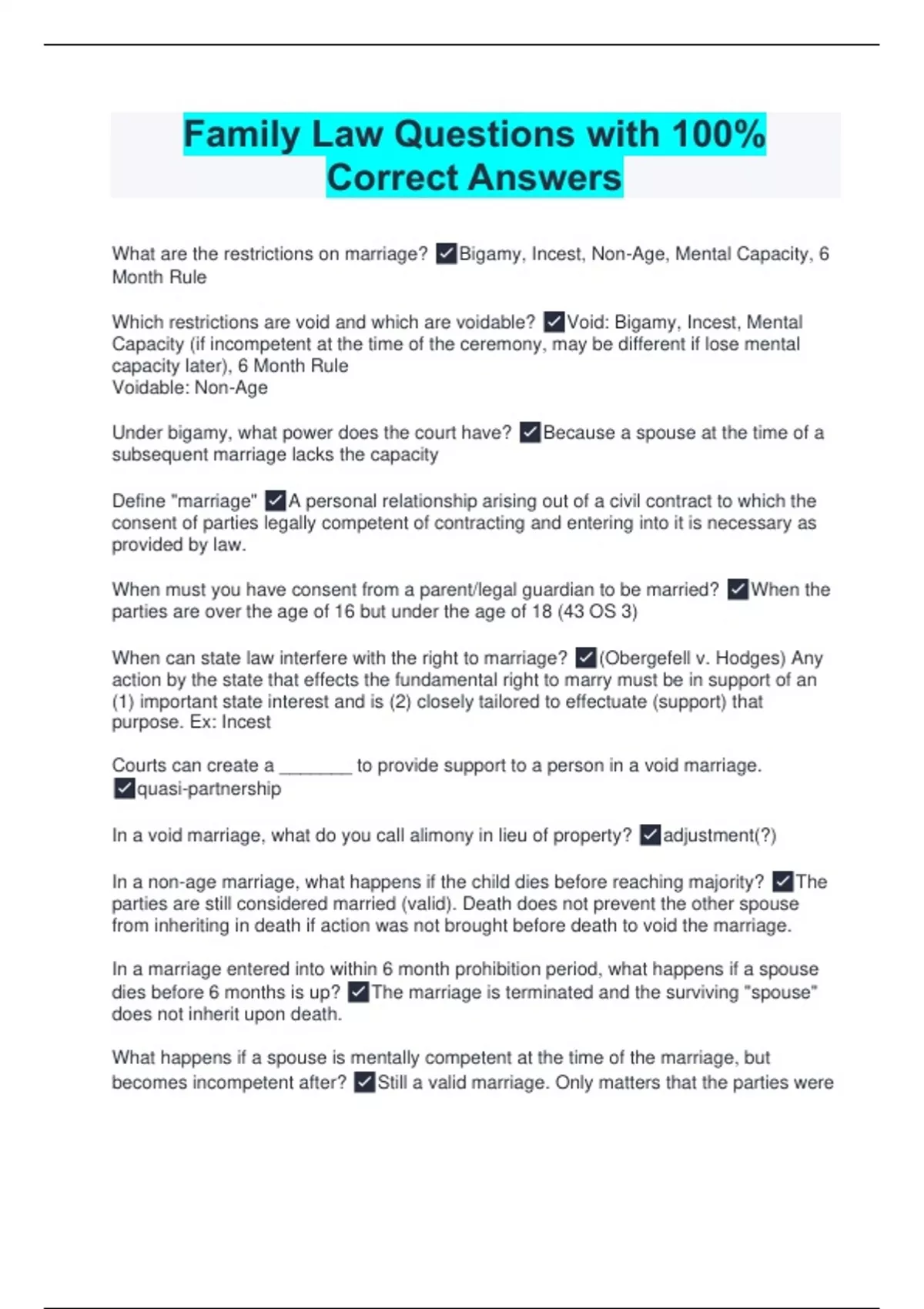 Family Law Questions with 100% Correct Answers

What are the restrictions on marriage? ✓Bigamy, Incest, Non-Age, Mental Capacity, 6 Month Rule

Which restrictions are void and which are voidable? ✓Void: Bigamy, Incest, Mental Capacity (if incompetent at the time of the ceremony, may be different if lose mental capacity later), 6 Month Rule
Voidable: Non-Age

Under bigamy, what power does the court have? ✓Because a spouse at the time of a subsequent marriage lacks the capacity

Define "marriage" ✓A personal relationship arising out of a civil contract to which the consent of parties legally competent of contracting and entering into it is necessary as provided by law.

When must you have consent from a parent/legal guardian to be married? ✓When the parties are over the age of 16 but under the age of 18 (43 OS 3)

When can state law interfere with the right to marriage? ✓(Obergefell v. Hodges) Any action by the state that effects the fundamental right to marry must be in support of an (1) important state interest and is (2) closely tailored to effectuate (support) that purpose. Ex: Incest

Courts can create a ________ to provide support to a person in a void marriage. ✓quasi-partnership

In a void marriage, what do you call alimony in lieu of property? ✓adjustment(?)

In a non-age marriage, what happens if the child dies before reaching majority? ✓The parties are still considered married (valid). Death does not prevent the other spouse from inheriting in death if action was not brought before death to void the marriage.

In a marriage entered into within 6 month prohibition period, what happens if a spouse dies before 6 months is up? ✓The marriage is terminated and the surviving "spouse" does not inherit upon death.

What happens if a spouse is mentally competent at the time of the marriage, but becomes incompetent after? ✓Still a valid marriage. Only matters that the parties were